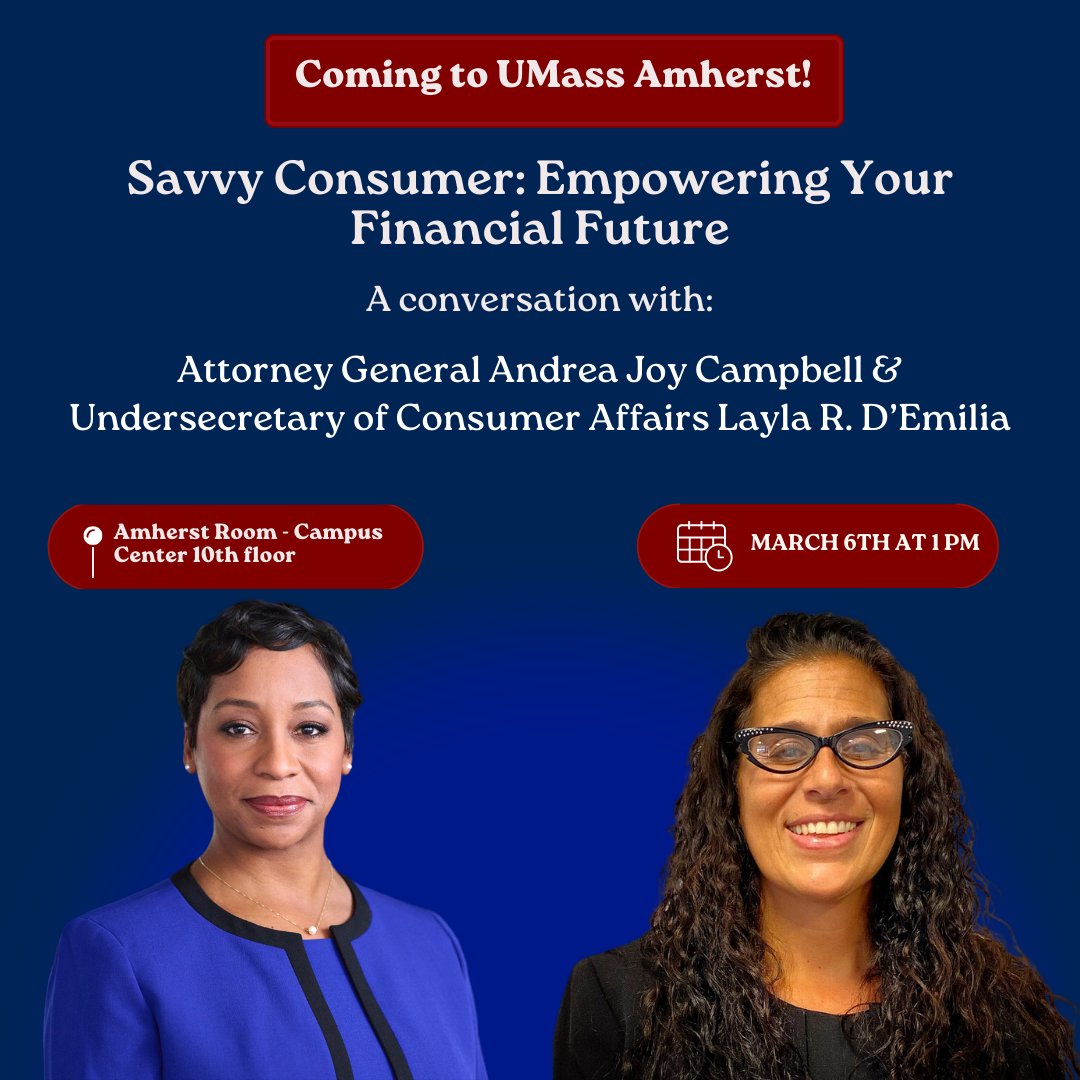 Coming to UMass Amherst!

Savvy Consumer: Empowering Your Financial Future

A conversation with:

Attorney General Andrea Joy Campbell & Undersecretary of Consumer Affairs Layla R. D'Emilia

Amherst Room - Campus Center 10th floor

MARCH 6TH AT 1 PM